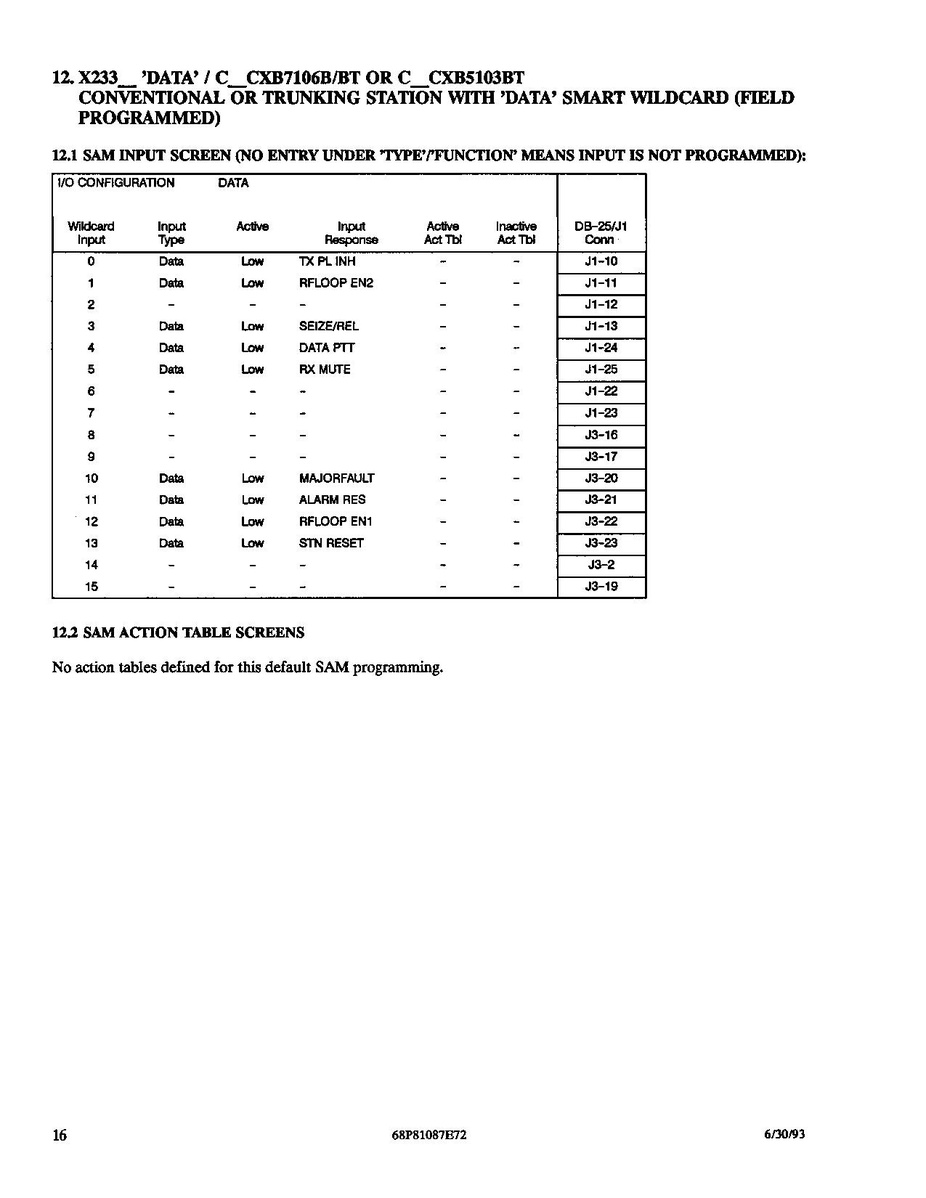 12. X233__ 'DATA' / C__CXB7106B/BT OR C__CXB5103BT
CONVENTIONAL OR TRUNKING STATION WITH 'DATA' SMART WILDCARD (FIELD PROGRAMMED)

12.1 SAM INPUT SCREEN (NO ENTRY UNDER 'TYPE'/'FUNCTION' MEANS INPUT IS NOT PROGRAMMED):

I/O CONFIGURATION DATA

| Wildcard Input | Input Type | Active | Input Response | Active Act Tbl | Inactive Act Tbl | DB-25/J1 Conn |
|---|---|---|---|---|---|---|
| 0 | Data | Low | TX PL INH | - | - | J1-10 |
| 1 | Data | Low | RFLOOP EN2 | - | - | J1-11 |
| 2 | - | - | - | - | - | J1-12 |
| 3 | Data | Low | SEIZE/REL | - | - | J1-13 |
| 4 | Data | Low | DATA PTT | - | - | J1-24 |
| 5 | Data | Low | RX MUTE | - | - | J1-25 |
| 6 | - | - | - | - | - | J1-22 |
| 7 | - | - | - | - | - | J1-23 |
| 8 | - | - | - | - | - | J3-16 |
| 9 | - | - | - | - | - | J3-17 |
| 10 | Data | Low | MAJORFAULT | - | - | J3-20 |
| 11 | Data | Low | ALARM RES | - | - | J3-21 |
| 12 | Data | Low | RFLOOP EN1 | - | - | J3-22 |
| 13 | Data | Low | STN RESET | - | - | J3-23 |
| 14 | - | - | - | - | - | J3-2 |
| 15 | - | - | - | - | - | J3-19 |

12.2 SAM ACTION TABLE SCREENS

No action tables defined for this default SAM programming.

16 68P81087E72 6/30/93